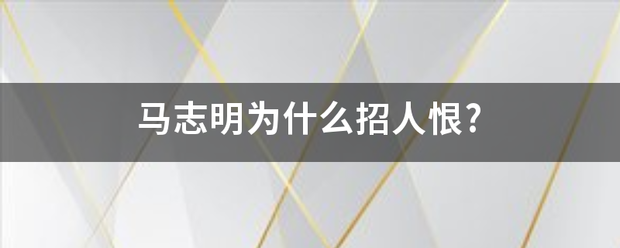 马志明为什么招人恨?